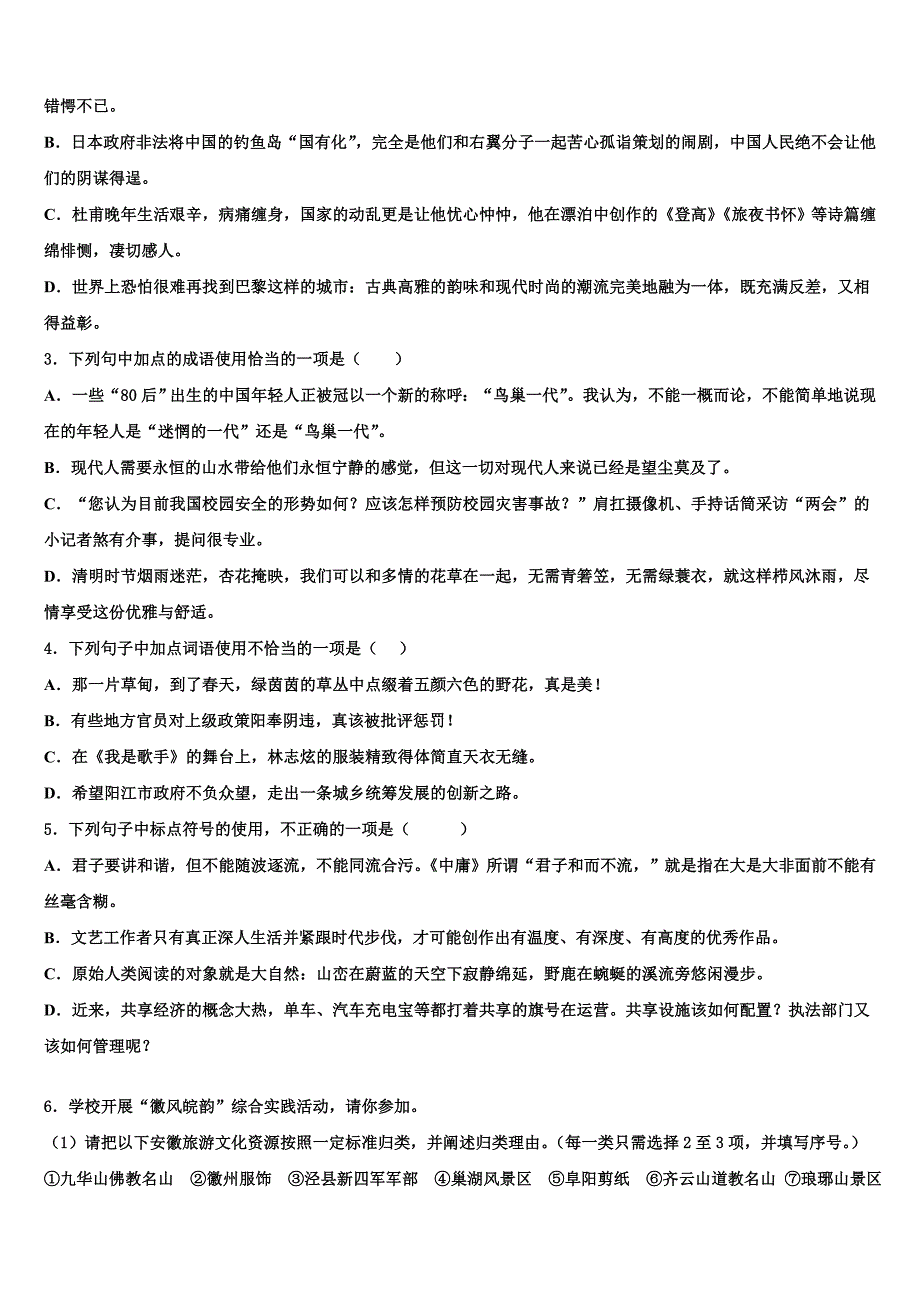 错愕不已。

B．日本政府非法将中国的钓鱼岛“国有化”，完全是他们和右翼分子一起苦心孤诣策划的闹剧，中国人民绝不会让他们的阴谋得逞。

C．杜甫晚年生活艰辛，病痛缠身，国家的动乱更是让他忧心忡忡，他在漂泊中创作的《登高》《旅夜书怀》等诗篇缠绵悱恻，凄切感人。

D．世界上恐怕很难再找到巴黎这样的城市：古典高雅的韵味和现代时尚的潮流完美地融为一体，既充满反差，又相得益彰。

3．下列句中加点的成语使用恰当的一项是（　　）

A．一些“80后”出生的中国年轻人正被冠以一个新的称呼：“鸟巢一代”。我认为，不能一概而论，不能简单地说现在的年轻人是“迷惘的一代”还是“鸟巢一代”。

B．现代人需要永恒的山水带给他们永恒宁静的感觉，但这一切对现代人来说已经是望尘莫及了。

C．“您认为目前我国校园安全的形势如何？应该怎样预防校园灾害事故？”肩扛摄像机、手持话筒采访“两会”的小记者煞有介事，提问很专业。

D．清明时节烟雨迷茫，杏花掩映，我们可以和多情的花草在一起，无需青箬笠，无需绿蓑衣，就这样栉风沐雨，尽情享受这份优雅与舒适。

4．下列句子中加点词语使用不恰当的一项是（　　）

A．那一片草甸，到了春天，绿茵茵的草丛中点缀着五颜六色的野花，真是美！

B．有些地方官员对上级政策阳奉阴违，真该被批评惩罚！

C．在《我是歌手》的舞台上，林志炫的服装精致得体简直天衣无缝。

D．希望阳江市政府不负众望，走出一条城乡统筹发展的创新之路。

5．下列句子中标点符号的使用，不正确的一项是（　　）

A．君子要讲和谐，但不能随波逐流，不能同流合污。《中庸》所谓“君子和而不流，”就是指在大是大非面前不能有丝毫含糊。

B．文艺工作者只有真正深入生活并紧跟时代步伐，才可能创作出有温度、有深度、有高度的优秀作品。

C．原始人类阅读的对象就是大自然：山峦在蔚蓝的天空下寂静绵延，野鹿在蜿蜒的溪流旁悠闲漫步。

D．近来，共享经济的概念大热，单车、汽车充电宝等都打着共享的旗号在运营。共享设施该如何配置？执法部门又该如何管理呢？

6．学校开展“徽风皖韵”综合实践活动，请你参加。

（1）请把以下安徽旅游文化资源按照一定标准归类，并阐述归类理由。（每一类只需选择2至3项，并填写序号。）

①九华山佛教名山　②徽州服饰　③泾县新四军军部　④巢湖风景区　⑤阜阳剪纸　⑥齐云山道教名山　⑦琅琊山景区